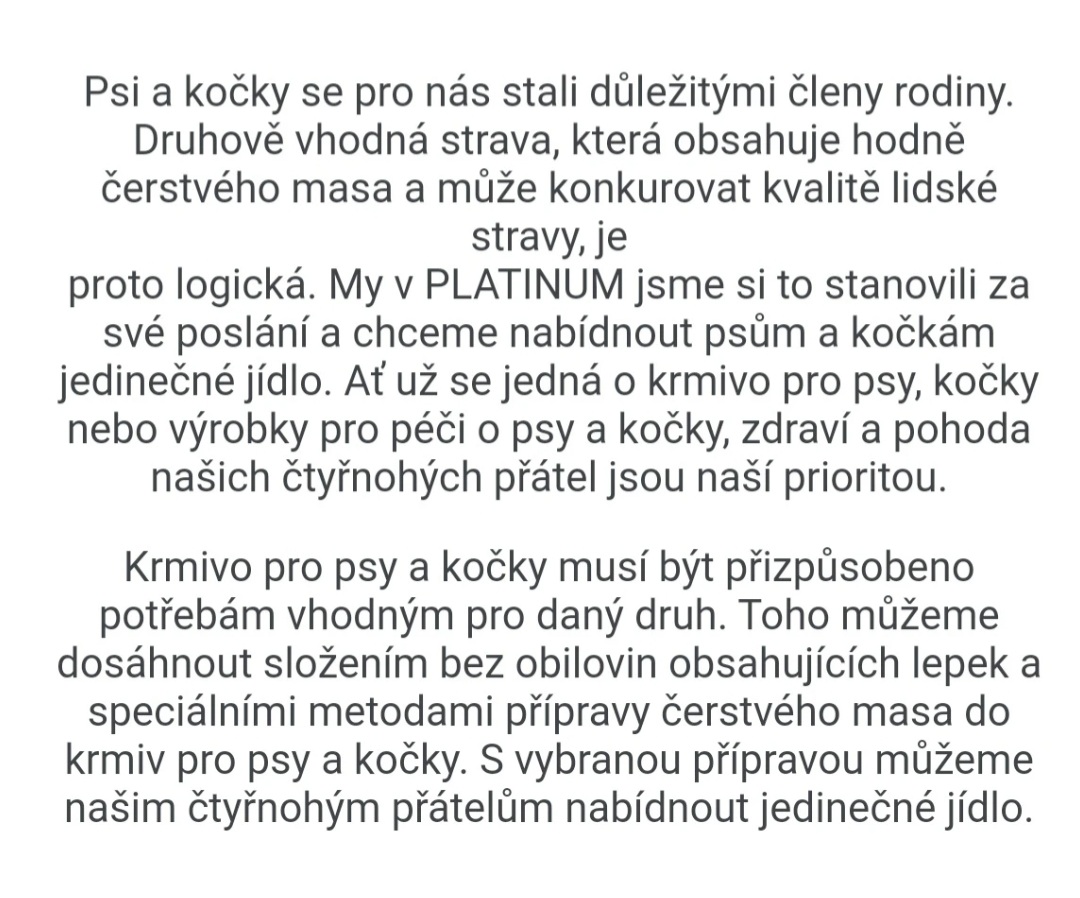 Psi a kočky se pro nás stali důležitými členy rodiny. Druhově vhodná strava, která obsahuje hodně čerstvého masa a může konkurovat kvalitě lidské stravy, je
proto logická. My v PLATINUM jsme si to stanovili za své poslání a chceme nabídnout psům a kočkám jedinečné jídlo. Ať už se jedná o krmivo pro psy, kočky nebo výrobky pro péči o psy a kočky, zdraví a pohoda našich čtyřnohých přátel jsou naší prioritou.

Krmivo pro psy a kočky musí být přizpůsobeno potřebám vhodným pro daný druh. Toho můžeme dosáhnout složením bez obilovin obsahujících lepek a speciálními metodami přípravy čerstvého masa do krmiv pro psy a kočky. S vybranou přípravou můžeme našim čtyřnohým přátelům nabídnout jedinečné jídlo.